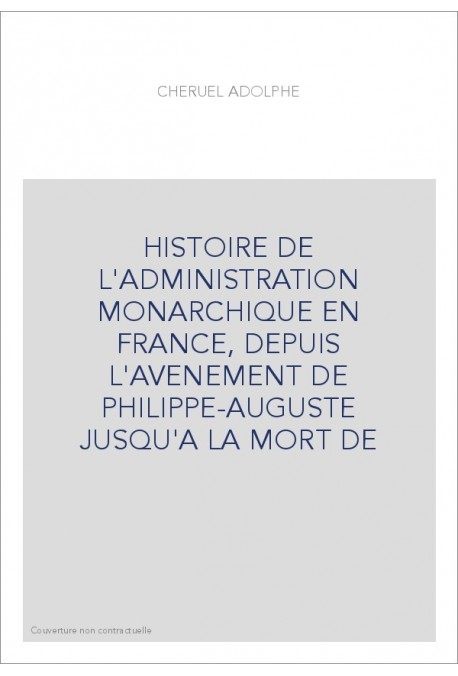 CHERUEL ADOLPHE

HISTOIRE DE L'ADMINISTRATION MONARCHIQUE EN FRANCE, DEPUIS L'AVENEMENT DE PHILIPPE-AUGUSTE JUSQU'A LA MORT DE

Couverture non contractuelle